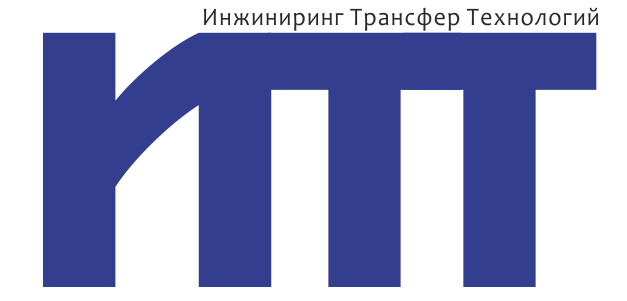 Инжиниринг Трансфер Технологий

ИТТ